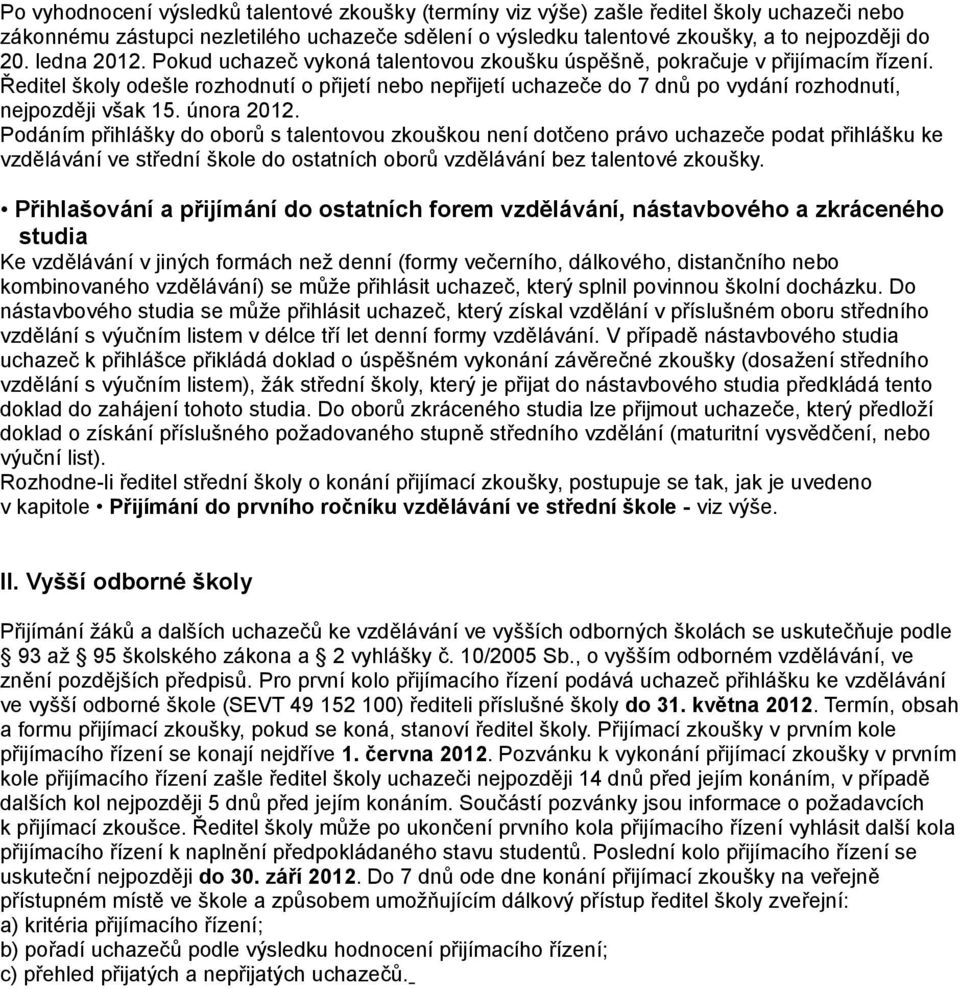 Po vyhodnocení výsledků talentové zkoušky (termíny viz výše) zašle ředitel školy uchazeči nebo zákonnému zástupci nezletilého uchazeče sdělení o výsledku talentové zkoušky, a to nejpozději do 20. ledna 2012. Pokud uchazeč vykoná talentovou zkoušku úspěšně, pokračuje v přijímacím řízení. Ředitel školy odešle rozhodnutí o přijetí nebo nepřijetí uchazeče do 7 dnů po vydání rozhodnutí, nejpozději však 15. února 2012.
Podáním přihlášky do oborů s talentovou zkouškou není dotčeno právo uchazeče podat přihlášku ke vzdělávání ve střední škole do ostatních oborů vzdělávání bez talentové zkoušky.

• Přihlašování a přijímání do ostatních forem vzdělávání, nástavbového a zkráceného studia
Ke vzdělávání v jiných formách než denní (formy večerního, dálkového, distančního nebo kombinovaného vzdělávání) se může přihlásit uchazeč, který splnil povinnou školní docházku. Do nástavbového studia se může přihlásit uchazeč, který získal vzdělání v příslušném oboru středního vzdělání s výučním listem v délce tří let denní formy vzdělávání. V případě nástavbového studia uchazeč k přihlášce přikládá doklad o úspěšném vykonání závěrečné zkoušky (dosažení středního vzdělání s výučním listem), žák střední školy, který je přijat do nástavbového studia předkládá tento doklad do zahájení tohoto studia. Do oborů zkráceného studia lze přijmout uchazeče, který předloží doklad o získání příslušného požadovaného stupně středního vzdělání (maturitní vysvědčení, nebo výuční list).
Rozhodne-li ředitel střední školy o konání přijímací zkoušky, postupuje se tak, jak je uvedeno v kapitole • Přijímání do prvního ročníku vzdělávání ve střední škole - viz výše.

II. Vyšší odborné školy

Přijímání žáků a dalších uchazečů ke vzdělávání ve vyšších odborných školách se uskutečňuje podle 93 až 95 školského zákona a 2 vyhlášky č. 10/2005 Sb., o vyšším odborném vzdělávání, ve znění pozdějších předpisů. Pro první kolo přijímacího řízení podává uchazeč přihlášku ke vzdělávání ve vyšší odborné škole (SEVT 49 152 100) řediteli příslušné školy do 31. května 2012. Termín, obsah a formu přijímací zkoušky, pokud se koná, stanoví ředitel školy. Přijímací zkoušky v prvním kole přijímacího řízení se konají nejdříve 1. června 2012. Pozvánku k vykonání přijímací zkoušky v prvním kole přijímacího řízení zašle ředitel školy uchazeči nejpozději 14 dnů před jejím konáním, v případě dalších kol nejpozději 5 dnů před jejím konáním. Součástí pozvánky jsou informace o požadavcích k přijímací zkoušce. Ředitel školy může po ukončení prvního kola přijímacího řízení vyhlásit další kola přijímacího řízení k naplnění předpokládaného stavu studentů. Poslední kolo přijímacího řízení se uskuteční nejpozději do 30. září 2012. Do 7 dnů ode dne konání přijímací zkoušky na veřejně přístupném místě ve škole a způsobem umožňujícím dálkový přístup ředitel školy zveřejní:
a) kritéria přijímacího řízení;
b) pořadí uchazečů podle výsledku hodnocení přijímacího řízení;
c) přehled přijatých a nepřijatých uchazečů.